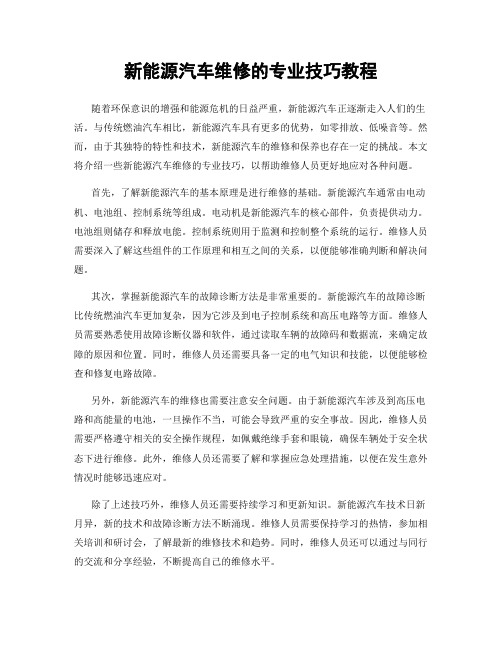 新能源汽车维修的专业技巧教程

随着环保意识的增强和能源危机的日益严重，新能源汽车正逐渐走入人们的生活。与传统燃油汽车相比，新能源汽车具有更多的优势，如零排放、低噪音等。然而，由于其独特的特性和技术，新能源汽车的维修和保养也存在一定的挑战。本文将介绍一些新能源汽车维修的专业技巧，以帮助维修人员更好地应对各种问题。

首先，了解新能源汽车的基本原理是进行维修的基础。新能源汽车通常由电动机、电池组、控制系统等组成。电动机是新能源汽车的核心部件，负责提供动力。电池组则储存和释放电能。控制系统则用于监测和控制整个系统的运行。维修人员需要深入了解这些组件的工作原理和相互之间的关系，以便能够准确判断和解决问题。

其次，掌握新能源汽车的故障诊断方法是非常重要的。新能源汽车的故障诊断比传统燃油汽车更加复杂，因为它涉及到电子控制系统和高压电路等方面。维修人员需要熟悉使用故障诊断仪器和软件，通过读取车辆的故障码和数据流，来确定故障的原因和位置。同时，维修人员还需要具备一定的电气知识和技能，以便能够检查和修复电路故障。

另外，新能源汽车的维修也需要注意安全问题。由于新能源汽车涉及到高压电路和高能量的电池，一旦操作不当，可能会导致严重的安全事故。因此，维修人员需要严格遵守相关的安全操作规程，如佩戴绝缘手套和眼镜，确保车辆处于安全状态下进行维修。此外，维修人员还需要了解和掌握应急处理措施，以便在发生意外情况时能够迅速应对。

除了上述技巧外，维修人员还需要持续学习和更新知识。新能源汽车技术日新月异，新的技术和故障诊断方法不断涌现。维修人员需要保持学习的热情，参加相关培训和研讨会，了解最新的维修技术和趋势。同时，维修人员还可以通过与同行的交流和分享经验，不断提高自己的维修水平。